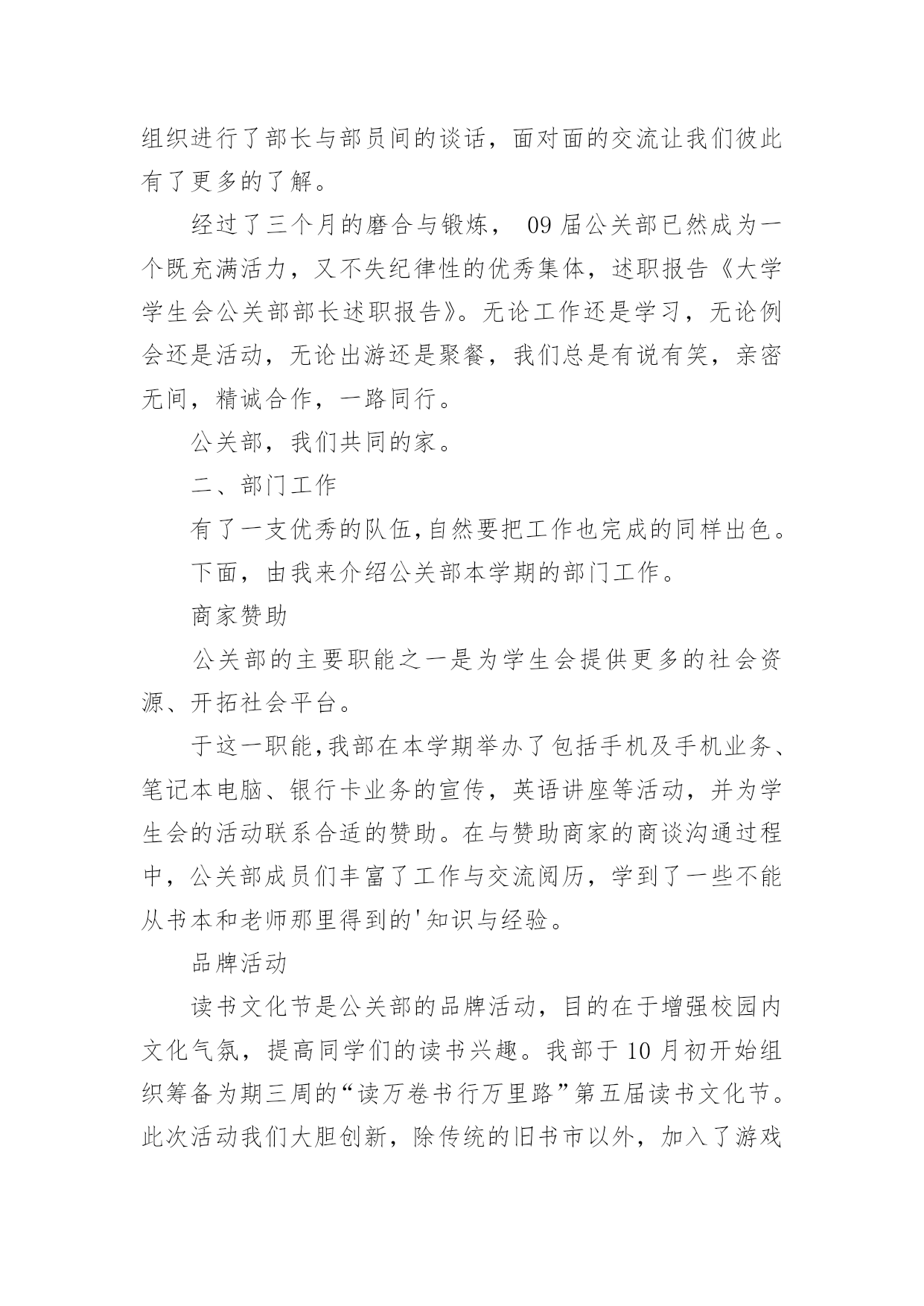 组织进行了部长与部员间的谈话，面对面的交流让我们彼此有了更多的了解。

经过了三个月的磨合与锻炼， 09 届公关部已然成为一个既充满活力，又不失纪律性的优秀集体，述职报告《大学学生会公关部部长述职报告》。无论工作还是学习，无论例会还是活动，无论出游还是聚餐，我们总是有说有笑，亲密无间，精诚合作，一路同行。

公关部，我们共同的家。

二、部门工作

有了一支优秀的队伍,自然要把工作也完成的同样出色。

下面，由我来介绍公关部本学期的部门工作。

商家赞助

公关部的主要职能之一是为学生会提供更多的社会资源、开拓社会平台。

于这一职能,我部在本学期举办了包括手机及手机业务、笔记本电脑、银行卡业务的宣传，英语讲座等活动，并为学生会的活动联系合适的赞助。在与赞助商家的商谈沟通过程中，公关部成员们丰富了工作与交流阅历，学到了一些不能从书本和老师那里得到的'知识与经验。

品牌活动

读书文化节是公关部的品牌活动，目的在于增强校园内文化气氛，提高同学们的读书兴趣。我部于 10 月初开始组织筹备为期三周的“读万卷书行万里路”第五届读书文化节。此次活动我们大胆创新，除传统的旧书市以外，加入了游戏